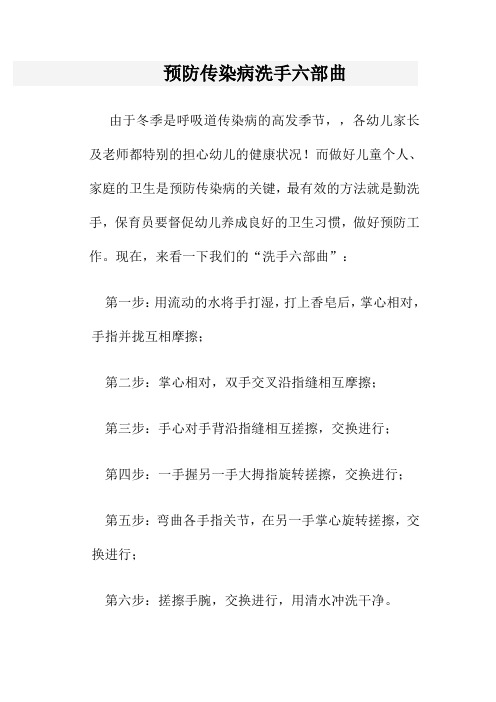 预防传染病洗手六部曲

由于冬季是呼吸道传染病的高发季节，，各幼儿家长及老师都特别的担心幼儿的健康状况！而做好儿童个人、家庭的卫生是预防传染病的关键，最有效的方法就是勤洗手，保育员要督促幼儿养成良好的卫生习惯，做好预防工作。现在，来看一下我们的“洗手六部曲”：

第一步：用流动的水将手打湿，打上香皂后，掌心相对，手指并拢互相摩擦；

第二步：掌心相对，双手交叉沿指缝相互摩擦；

第三步：手心对手背沿指缝相互搓擦，交换进行；

第四步：一手握另一手大拇指旋转搓擦，交换进行；

第五步：弯曲各手指关节，在另一手掌心旋转搓擦，交换进行；

第六步：搓擦手腕，交换进行，用清水冲洗干净。